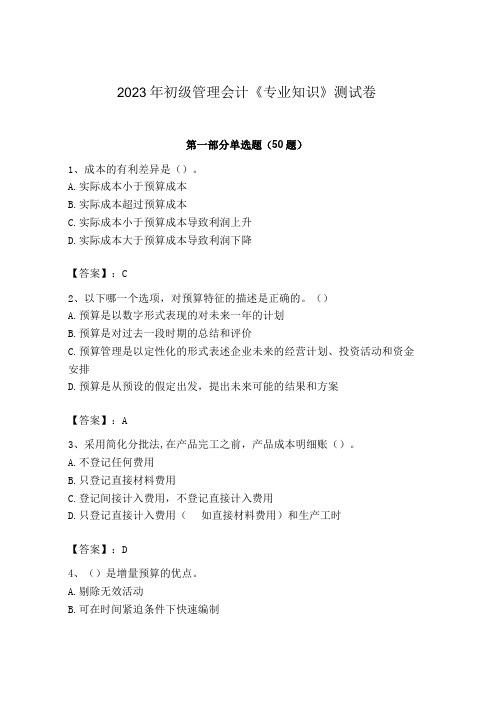 2023年初级管理会计《专业知识》测试卷

第一部分单选题（50题）

1、成本的有利差异是（）。
A.实际成本小于预算成本
B.实际成本超过预算成本
C.实际成本小于预算成本导致利润上升
D.实际成本大于预算成本导致利润下降

【答案】：C

2、以下哪一个选项，对预算特征的描述是正确的。（）
A.预算是以数字形式表现的对未来一年的计划
B.预算是对过去一段时期的总结和评价
C.预算管理是以定性化的形式表述企业未来的经营计划、投资活动和资金安排
D.预算是从预设的假定出发，提出未来可能的结果和方案

【答案】：A

3、采用简化分批法，在产品完工之前，产品成本明细账（）。
A.不登记任何费用
B.只登记直接材料费用
C.登记间接计入费用，不登记直接计入费用
D.只登记直接计入费用（ 如直接材料费用）和生产工时

【答案】：D

4、（）是增量预算的优点。
A.剔除无效活动
B.可在时间紧迫条件下快速编制